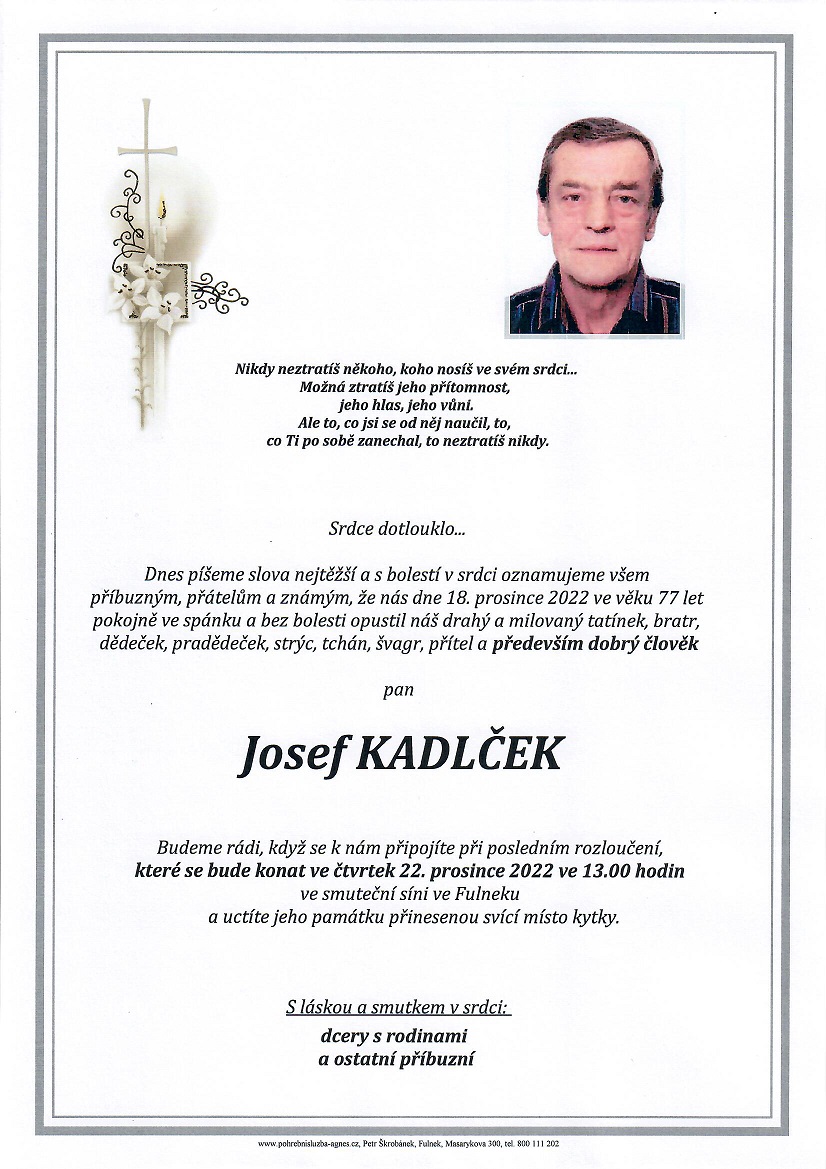 Nikdy neztratíš někoho, koho nosíš ve svém srdci...
Možná ztratíš jeho přítomnost,
jeho hlas, jeho vůni.
Ale to, co jsi se od něj naučil, to,
co Ti po sobě zanechal, to neztratíš nikdy.

Srdce dotlouklo...

Dnes píšeme slova nejtěžší a s bolestí v srdci oznamujeme všem příbuzným, přátelům a známým, že nás dne 18. prosince 2022 ve věku 77 let pokojně ve spánku a bez bolesti opustil náš drahý a milovaný tatínek, bratr, dědeček, pradědeček, strýc, tchán, švagr, přítel a především dobrý člověk

pan

Josef KADLČEK

Budeme rádi, když se k nám připojíte při posledním rozloučení, které se bude konat ve čtvrtek 22. prosince 2022 ve 13.00 hodin ve smuteční síni ve Fulneku a uctíte jeho památku přinesenou svící místo kytky.

S láskou a smutkem v srdci:
dcery s rodinami
a ostatní příbuzní

www.pohrebnisluzba-agnes.cz, Petr Škrobánek, Fulnek, Masarykova 300, tel. 800 111 202